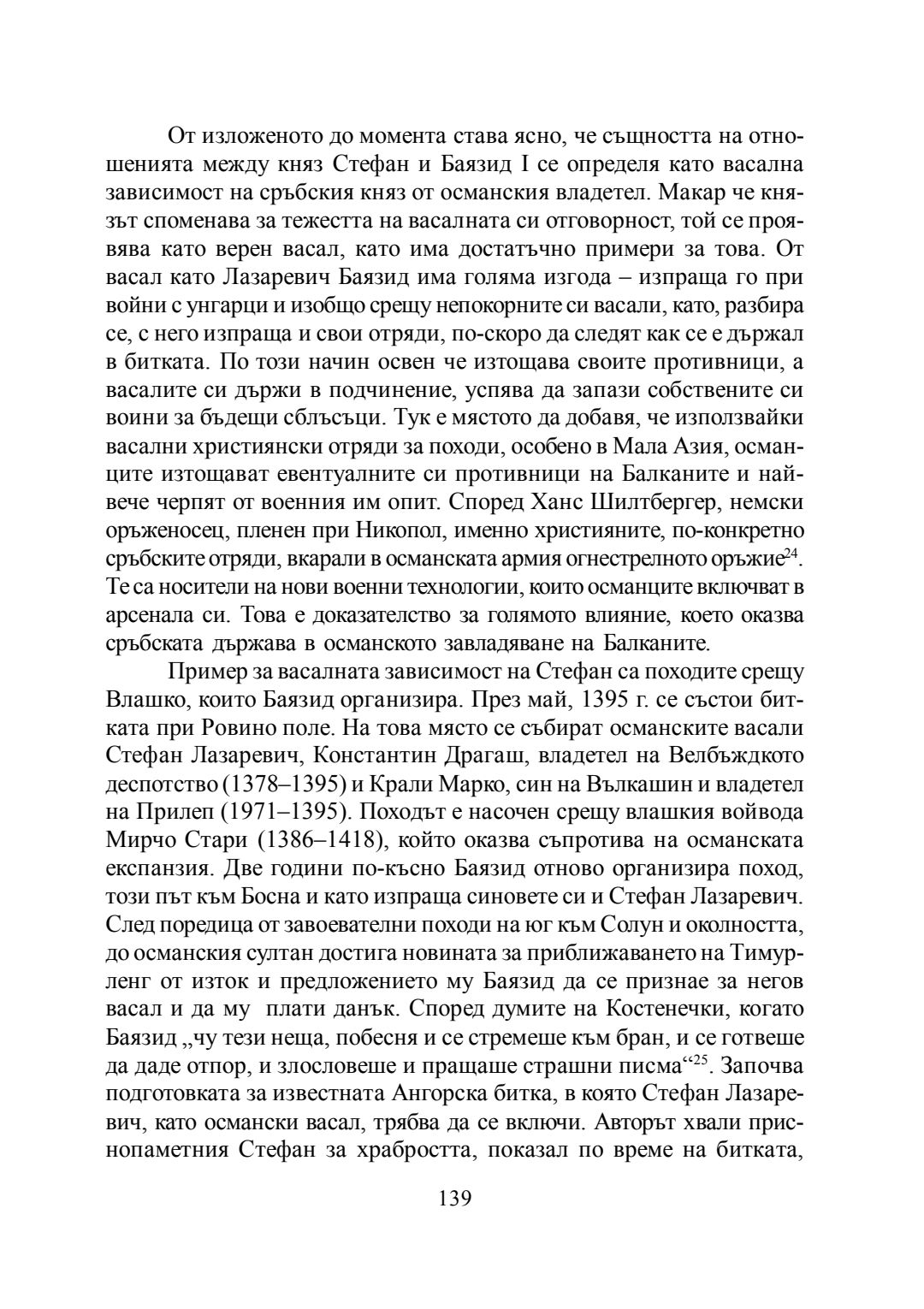 От изложеното до момента става ясно, че същността на отношенията между княз Стефан и Баязид I се определя като васална зависимост на сръбския княз от османския владетел. Макар че князът споменава за тежестта на васалната си отговорност, той се проявява като верен васал, като има достатъчно примери за това. От васал като Лазаревич Баязид има голяма изгода – изпраща го при войни с унгарци и изобщо срещу непокорните си васали, като, разбира се, с него изпраща и свои отряди, по-скоро да следят как се е държал в битката. По този начин освен че изтощава своите противници, а васалите си държи в подчинение, успява да запази собствените си воини за бъдещи сблъсъци. Тук е мястото да добавя, че използвайки васални християнски отряди за походи, особено в Мала Азия, османците изтощават евентуалните си противници на Балканите и най-вече черпят от военния им опит. Според Ханс Шилтбергер, немски оръженосец, пленен при Никопол, именно християните, по-конкретно сръбските отряди, вкарали в османската армия огнестрелното оръжие$^{24}$. Те са носители на нови военни технологии, които османците включват в арсенала си. Това е доказателство за голямото влияние, което оказва сръбската държава в османското завладяване на Балканите.

Пример за васалната зависимост на Стефан са походите срещу Влашко, които Баязид организира. През май, 1395 г. се състои битката при Ровино поле. На това място се събират османските васали Стефан Лазаревич, Константин Драгаш, владетел на Велбъждкото деспотство (1378–1395) и Крали Марко, син на Вълкашин и владетел на Прилеп (1971–1395). Походът е насочен срещу влашкия войвода Мирчо Стари (1386–1418), който оказва съпротива на османската експанзия. Две години по-късно Баязид отново организира поход, този път към Босна и като изпраща синовете си и Стефан Лазаревич. След поредица от завоевателни походи на юг към Солун и околността, до османския султан достига новината за приближаването на Тимурленг от изток и предложението му Баязид да се признае за негов васал и да му плати данък. Според думите на Костенечки, когато Баязид „чу тези неща, побесня и се стремеше към бран, и се готвеше да даде отпор, и злословеше и пращаше страшни писма“$^{25}$. Започва подготовката за известната Ангорска битка, в която Стефан Лазаревич, като османски васал, трябва да се включи. Авторът хвали приснопаметния Стефан за храбростта, показал по време на битката,

139